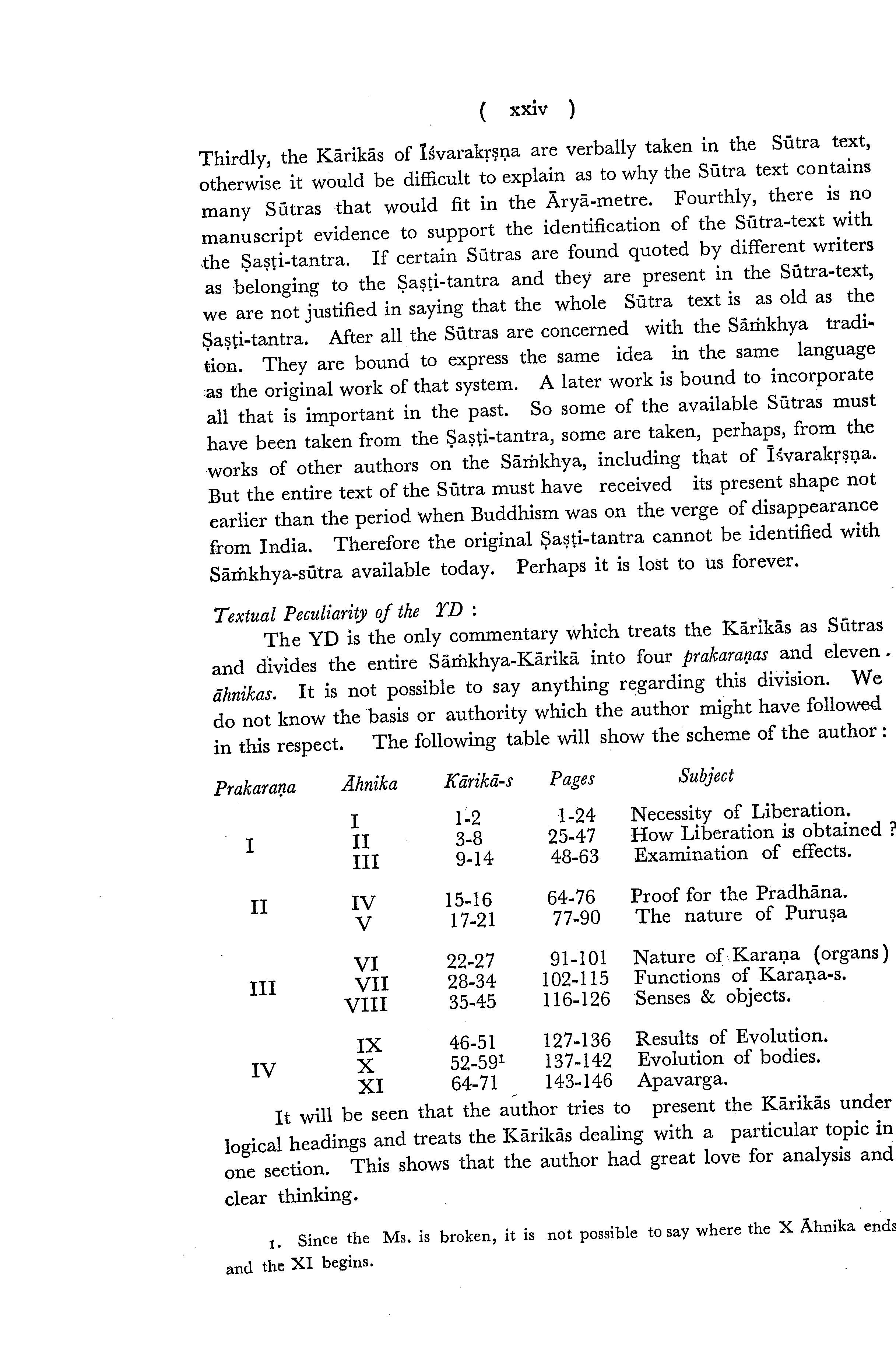 ( xxiv )

Thirdly, the Kārikās of Īśvarakṛṣṇa are verbally taken in the Sūtra text, otherwise it would be difficult to explain as to why the Sūtra text contains many Sūtras that would fit in the Āryā-metre. Fourthly, there is no manuscript evidence to support the identification of the Sūtra-text with the Ṣaṣṭi-tantra. If certain Sūtras are found quoted by different writers as belonging to the Ṣaṣṭi-tantra and they are present in the Sūtra-text, we are not justified in saying that the whole Sūtra text is as old as the Ṣaṣṭi-tantra. After all the Sūtras are concerned with the Sāṁkhya tradition. They are bound to express the same idea in the same language as the original work of that system. A later work is bound to incorporate all that is important in the past. So some of the available Sūtras must have been taken from the Ṣaṣṭi-tantra, some are taken, perhaps, from the works of other authors on the Sāṁkhya, including that of Īśvarakṛṣṇa. But the entire text of the Sūtra must have received its present shape not earlier than the period when Buddhism was on the verge of disappearance from India. Therefore the original Ṣaṣṭi-tantra cannot be identified with Sāṁkhya-sūtra available today. Perhaps it is lost to us forever.

Textual Peculiarity of the YD :

The YD is the only commentary which treats the Kārikās as Sūtras and divides the entire Sāṁkhya-Kārikā into four prakaraṇas and eleven āhnikas. It is not possible to say anything regarding this division. We do not know the basis or authority which the author might have followed in this respect. The following table will show the scheme of the author :

| Prakaraṇa | Āhnika | Kārikā-s | Pages | Subject |
|---|---|---|---|---|
| I | I | 1-2 | 1-24 | Necessity of Liberation. |
| | II | 3-8 | 25-47 | How Liberation is obtained ? |
| | III | 9-14 | 48-63 | Examination of effects. |
| II | IV | 15-16 | 64-76 | Proof for the Pradhāna. |
| | V | 17-21 | 77-90 | The nature of Puruṣa |
| III | VI | 22-27 | 91-101 | Nature of Karaṇa (organs) |
| | VII | 28-34 | 102-115 | Functions of Karaṇa-s. |
| | VIII | 35-45 | 116-126 | Senses & objects. |
| IV | IX | 46-51 | 127-136 | Results of Evolution. |
| | X | 52-59$^1$ | 137-142 | Evolution of bodies. |
| | XI | 64-71 | 143-146 | Apavarga. |

It will be seen that the author tries to present the Kārikās under logical headings and treats the Kārikās dealing with a particular topic in one section. This shows that the author had great love for analysis and clear thinking.

1. Since the Ms. is broken, it is not possible to say where the X Āhnika ends and the XI begins.